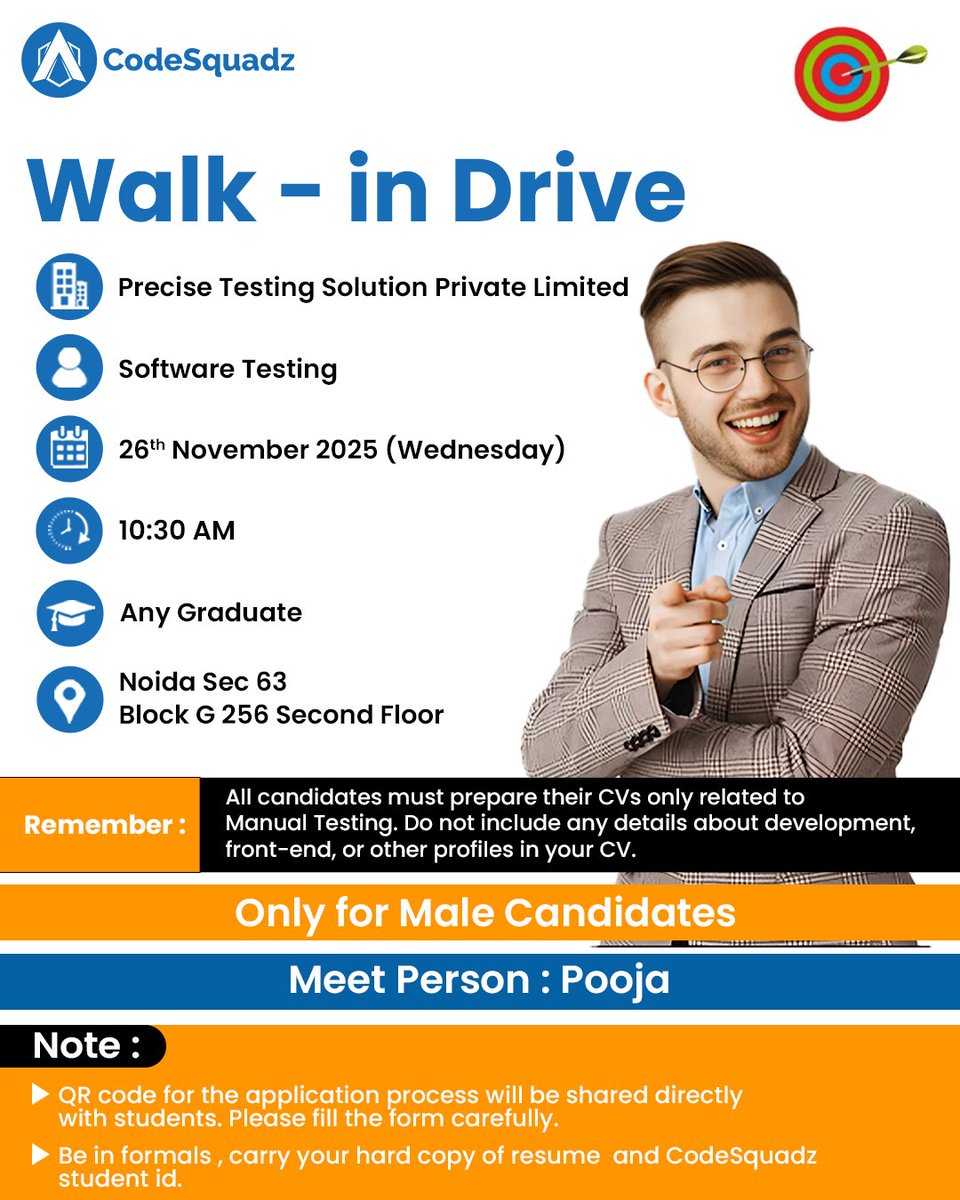 CodeSquadz

Walk - in Drive

Precise Testing Solution Private Limited

Software Testing

26th November 2025 (Wednesday)

10:30 AM

Any Graduate

Noida Sec 63
Block G 256 Second Floor

Remember :

All candidates must prepare their CVs only related to Manual Testing. Do not include any details about development, front-end, or other profiles in your CV.

Only for Male Candidates

Meet Person : Pooja

Note :

▶ QR code for the application process will be shared directly with students. Please fill the form carefully.

▶ Be in formals , carry your hard copy of resume and CodeSquadz student id.